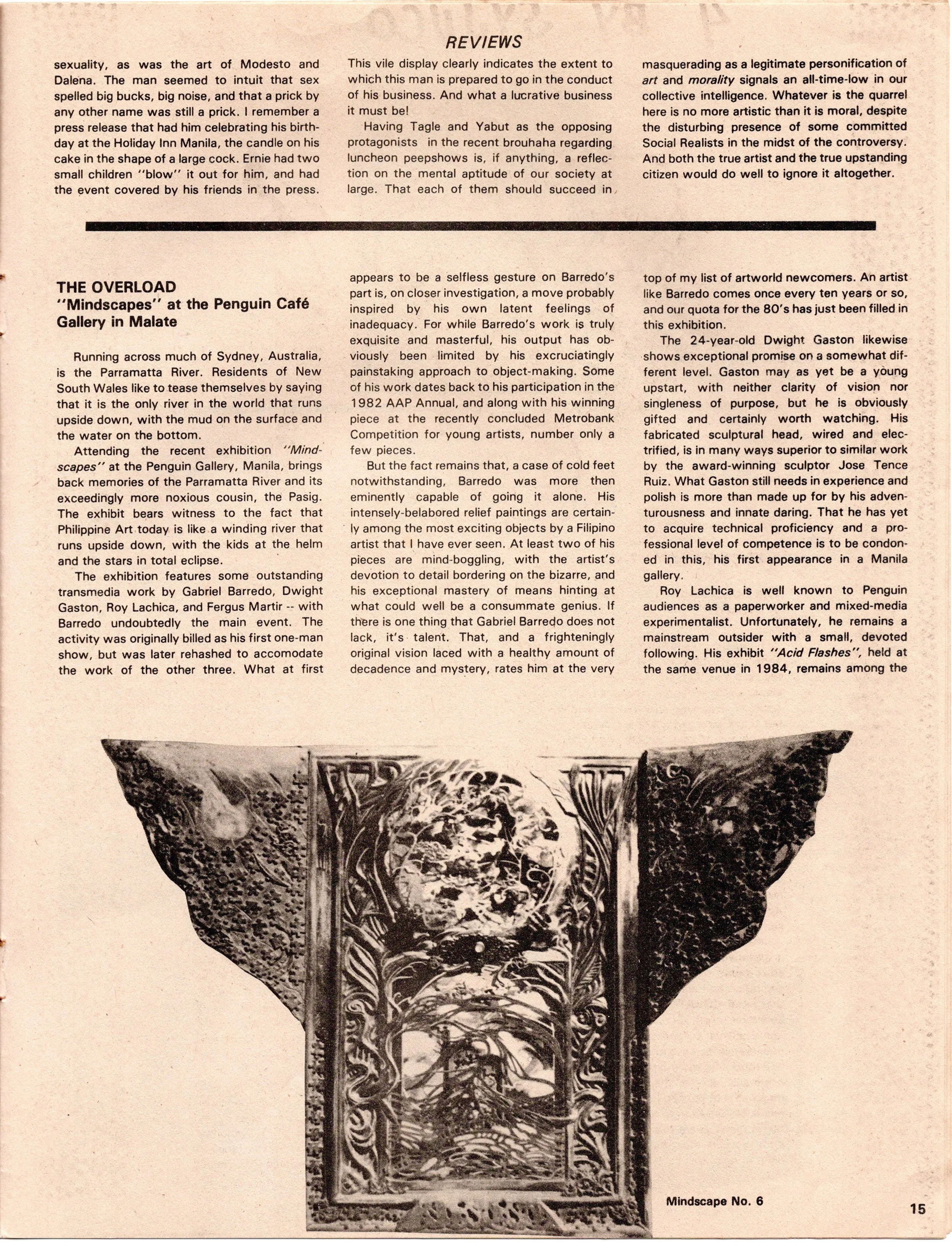 REVIEWS

sexuality, as was the art of Modesto and Dalena. The man seemed to intuit that sex spelled big bucks, big noise, and that a prick by any other name was still a prick. I remember a press release that had him celebrating his birthday at the Holiday Inn Manila, the candle on his cake in the shape of a large cock. Ernie had two small children "blow" it out for him, and had the event covered by his friends in the press.

This vile display clearly indicates the extent to which this man is prepared to go in the conduct of his business. And what a lucrative business it must be!

Having Tagle and Yabut as the opposing protagonists in the recent brouhaha regarding luncheon peepshows is, if anything, a reflection on the mental aptitude of our society at large. That each of them should succeed in masquerading as a legitimate personification of art and morality signals an all-time-low in our collective intelligence. Whatever is the quarrel here is no more artistic than it is moral, despite the disturbing presence of some committed Social Realists in the midst of the controversy. And both the true artist and the true upstanding citizen would do well to ignore it altogether.

THE OVERLOAD
"Mindscapes" at the Penguin Café Gallery in Malate

Running across much of Sydney, Australia, is the Parramatta River. Residents of New South Wales like to tease themselves by saying that it is the only river in the world that runs upside down, with the mud on the surface and the water on the bottom.

Attending the recent exhibition "Mindscapes" at the Penguin Gallery, Manila, brings back memories of the Parramatta River and its exceedingly more noxious cousin, the Pasig. The exhibit bears witness to the fact that Philippine Art today is like a winding river that runs upside down, with the kids at the helm and the stars in total eclipse.

The exhibition features some outstanding transmedia work by Gabriel Barredo, Dwight Gaston, Roy Lachica, and Fergus Martir -- with Barredo undoubtedly the main event. The activity was originally billed as his first one-man show, but was later rehashed to accomodate the work of the other three. What at first appears to be a selfless gesture on Barredo's part is, on closer investigation, a move probably inspired by his own latent feelings of inadequacy. For while Barredo's work is truly exquisite and masterful, his output has obviously been limited by his excruciatingly painstaking approach to object-making. Some of his work dates back to his participation in the 1982 AAP Annual, and along with his winning piece at the recently concluded Metrobank Competition for young artists, number only a few pieces.

But the fact remains that, a case of cold feet notwithstanding, Barredo was more then eminently capable of going it alone. His intensely-belabored relief paintings are certainly among the most exciting objects by a Filipino artist that I have ever seen. At least two of his pieces are mind-boggling, with the artist's devotion to detail bordering on the bizarre, and his exceptional mastery of means hinting at what could well be a consummate genius. If there is one thing that Gabriel Barredo does not lack, it's talent. That, and a frighteningly original vision laced with a healthy amount of decadence and mystery, rates him at the very top of my list of artworld newcomers. An artist like Barredo comes once every ten years or so, and our quota for the 80's has just been filled in this exhibition.

The 24-year-old Dwight Gaston likewise shows exceptional promise on a somewhat different level. Gaston may as yet be a young upstart, with neither clarity of vision nor singleness of purpose, but he is obviously gifted and certainly worth watching. His fabricated sculptural head, wired and electrified, is in many ways superior to similar work by the award-winning sculptor Jose Tence Ruiz. What Gaston still needs in experience and polish is more than made up for by his adventurousness and innate daring. That he has yet to acquire technical proficiency and a professional level of competence is to be condoned in this, his first appearance in a Manila gallery.

Roy Lachica is well known to Penguin audiences as a paperworker and mixed-media experimentalist. Unfortunately, he remains a mainstream outsider with a small, devoted following. His exhibit "Acid Flashes", held at the same venue in 1984, remains among the

Mindscape No. 6

15